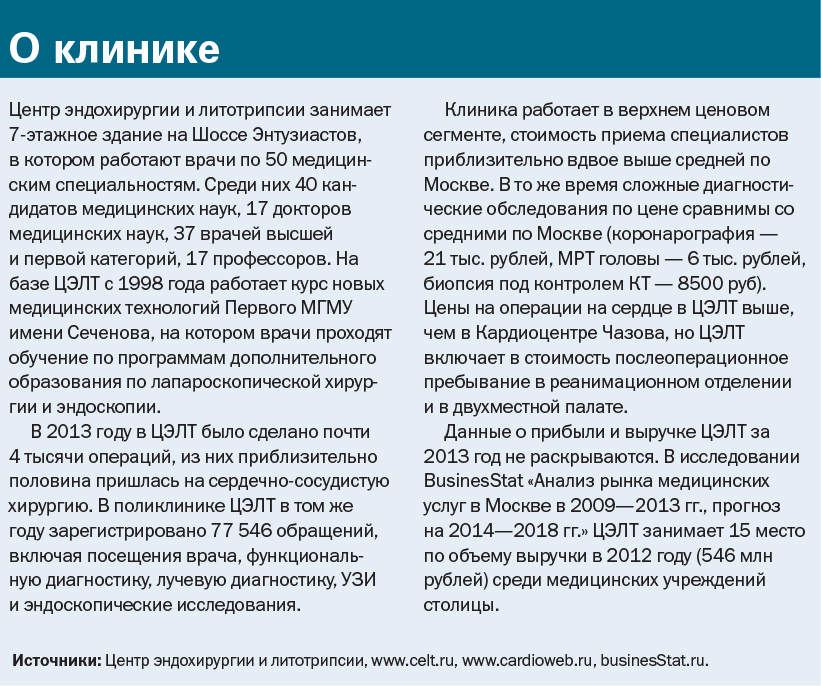 О клинике

Центр эндохирургии и литотрипсии занимает 7-этажное здание на Шоссе Энтузиастов, в котором работают врачи по 50 медицинским специальностям. Среди них 40 кандидатов медицинских наук, 17 докторов медицинских наук, 37 врачей высшей и первой категорий, 17 профессоров. На базе ЦЭЛТ с 1998 года работает курс новых медицинских технологий Первого МГМУ имени Сеченова, на котором врачи проходят обучение по программам дополнительного образования по лапароскопической хирургии и эндоскопии.

В 2013 году в ЦЭЛТ было сделано почти 4 тысячи операций, из них приблизительно половина пришлась на сердечно-сосудистую хирургию. В поликлинике ЦЭЛТ в том же году зарегистрировано 77 546 обращений, включая посещения врача, функциональную диагностику, лучевую диагностику, УЗИ и эндоскопические исследования.

Клиника работает в верхнем ценовом сегменте, стоимость приема специалистов приблизительно вдвое выше средней по Москве. В то же время сложные диагностические обследования по цене сравнимы со средними по Москве (коронарография — 21 тыс. рублей, МРТ головы — 6 тыс. рублей, биопсия под контролем КТ — 8500 руб). Цены на операции на сердце в ЦЭЛТ выше, чем в Кардиоцентре Чазова, но ЦЭЛТ включает в стоимость послеоперационное пребывание в реанимационном отделении и в двухместной палате.

Данные о прибыли и выручке ЦЭЛТ за 2013 год не раскрываются. В исследовании BusinesStat «Анализ рынка медицинских услуг в Москве в 2009—2013 гг., прогноз на 2014—2018 гг.» ЦЭЛТ занимает 15 место по объему выручки в 2012 году (546 млн рублей) среди медицинских учреждений столицы.

Источники: Центр эндохирургии и литотрипсии, www.celt.ru, www.cardioweb.ru, businesStat.ru.